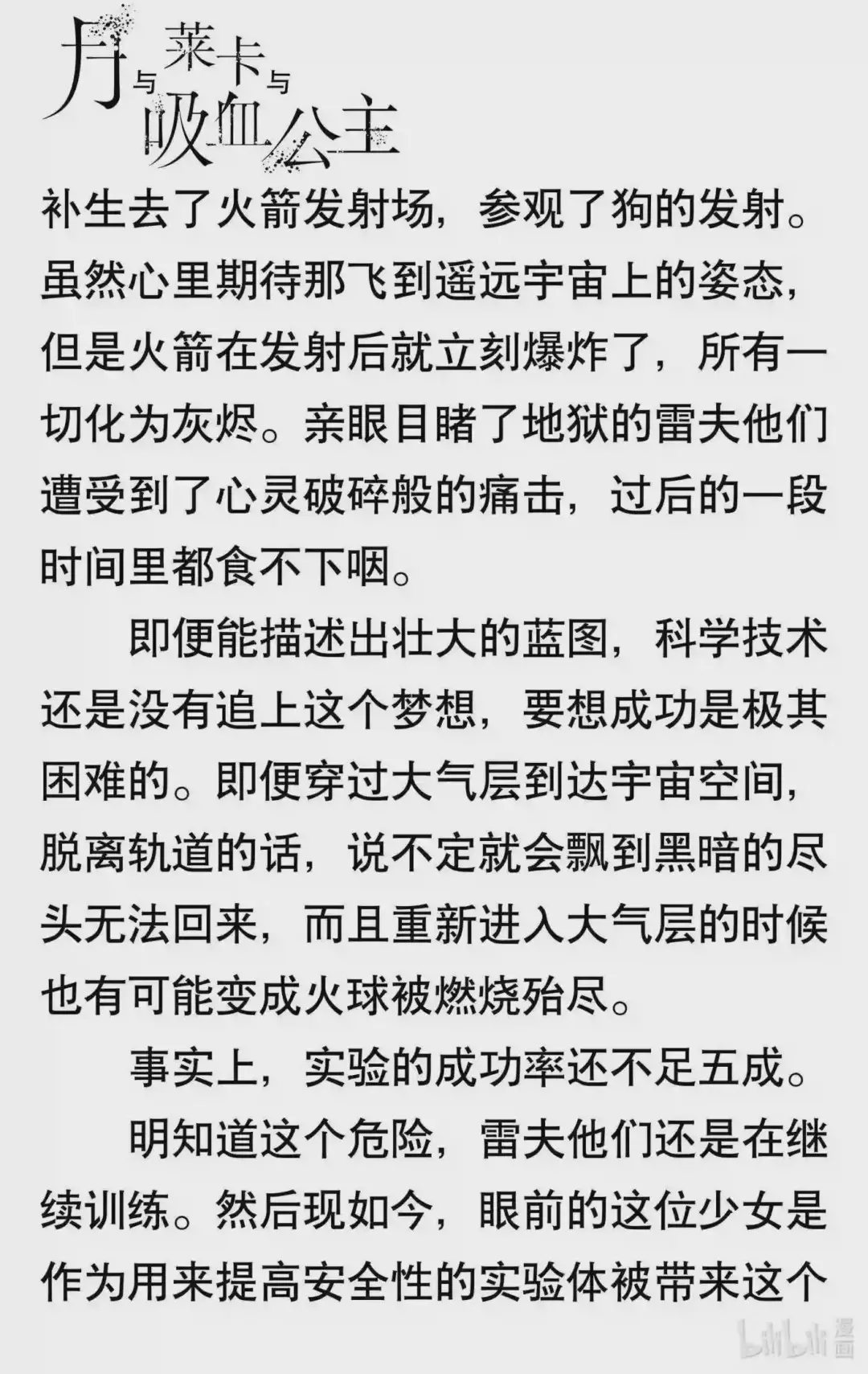 月与莱卡与吸血公主

补生去了火箭发射场，参观了狗的发射。虽然心里期待那飞到遥远宇宙上的姿态，但是火箭在发射后就立刻爆炸了，所有一切化为灰烬。亲眼目睹了地狱的雷夫他们遭受到了心灵破碎般的痛击，过后的一段时间里都食不下咽。

即便能描述出壮大的蓝图，科学技术还是没有追上这个梦想，要想成功是极其困难的。即便穿过大气层到达宇宙空间，脱离轨道的话，说不定就会飘到黑暗的尽头无法回来，而且重新进入大气层的时候也有可能变成火球被燃烧殆尽。

事实上，实验的成功率还不足五成。

明知道这个危险，雷夫他们还是在继续训练。然后现如今，眼前的这位少女是作为用来提高安全性的实验体被带来这个

bilibili漫画